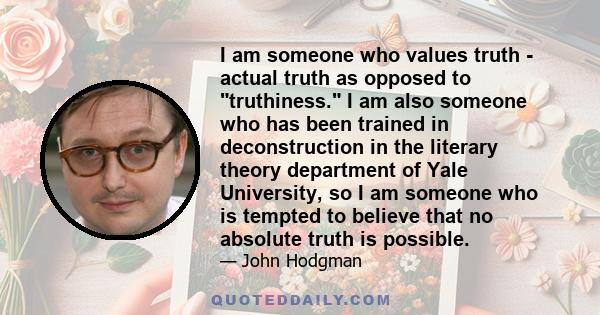 I am someone who values truth - actual truth as opposed to "truthiness." I am also someone who has been trained in deconstruction in the literary theory department of Yale University, so I am someone who is tempted to believe that no absolute truth is possible.

— John Hodgman

QUOTEDDAILY.COM